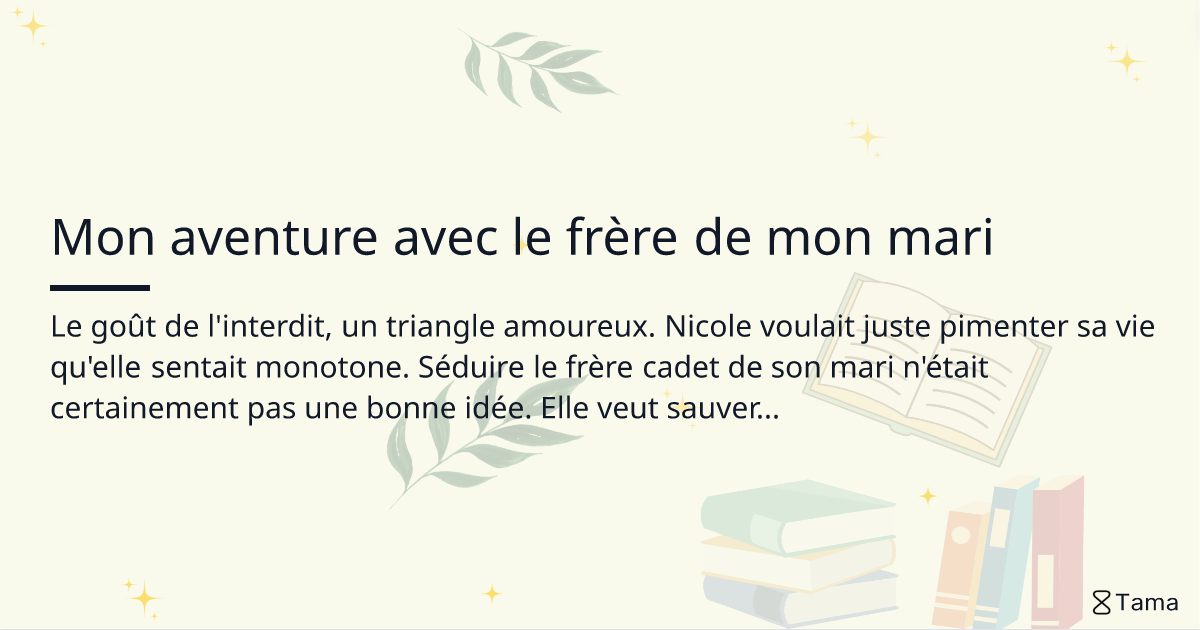 Mon aventure avec le frère de mon mari

Le goût de l'interdit, un triangle amoureux. Nicole voulait juste pimenter sa vie qu'elle sentait monotone. Séduire le frère cadet de son mari n'était certainement pas une bonne idée. Elle veut sauver...

Tama